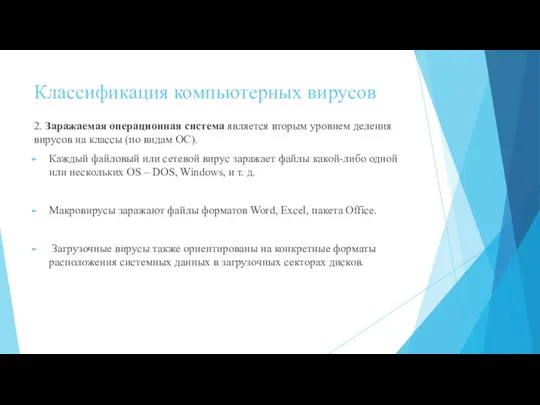 Классификация компьютерных вирусов

2. Заражаемая операционная система является вторым уровнем деления вирусов на классы (по видам ОС).

Каждый файловый или сетевой вирус заражает файлы какой-либо одной или нескольких OS – DOS, Windows, и т. д.

Макровирусы заражают файлы форматов Word, Excel, пакета Office.

Загрузочные вирусы также ориентированы на конкретные форматы расположения системных данных в загрузочных секторах дисков.